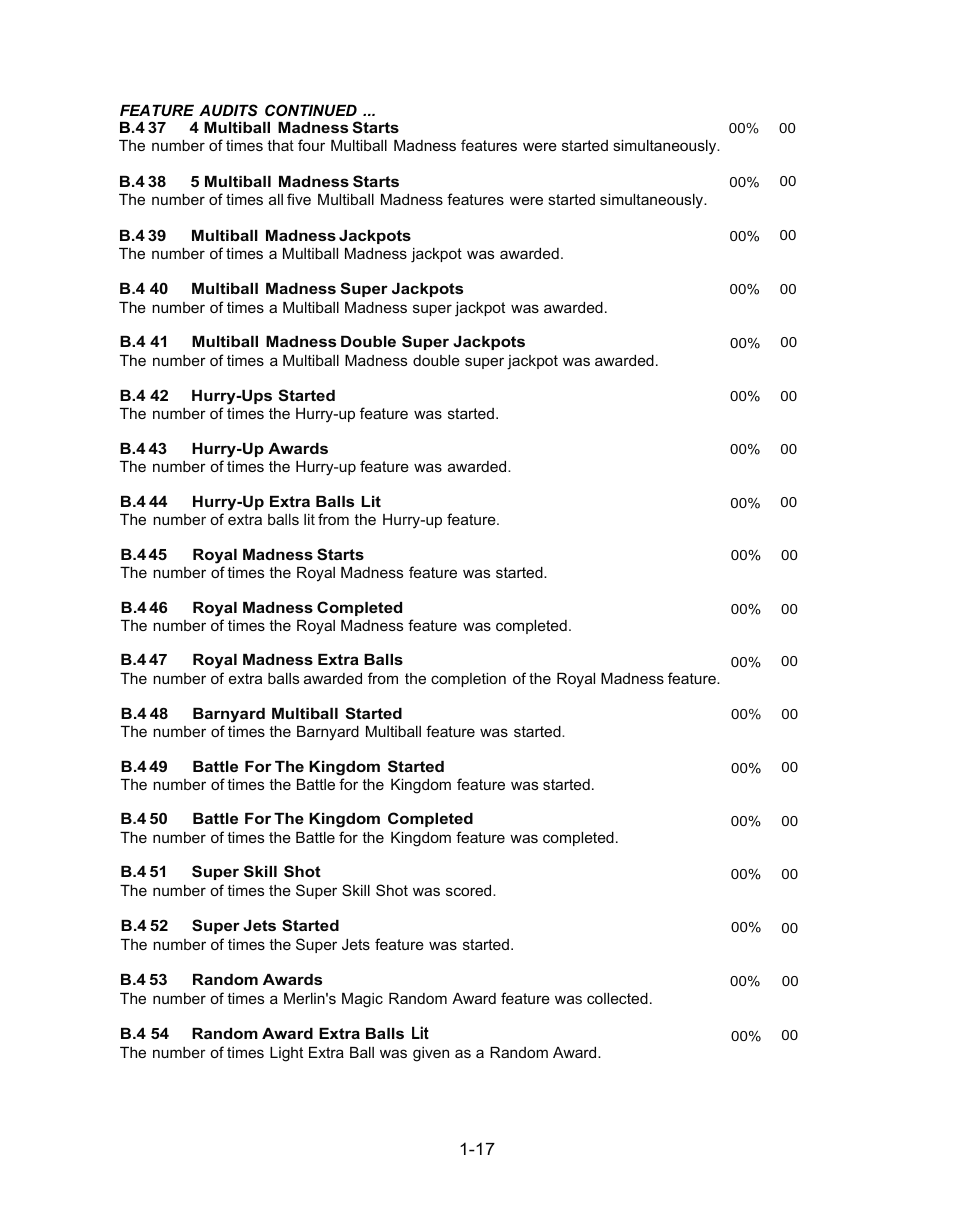 FEATURE AUDITS CONTINUED ...
B.4 37 4 Multiball Madness Starts 00% 00
The number of times that four Multiball Madness features were started simultaneously.

B.4 38 5 Multiball Madness Starts 00% 00
The number of times all five Multiball Madness features were started simultaneously.

B.4 39 Multiball Madness Jackpots 00% 00
The number of times a Multiball Madness jackpot was awarded.

B.4 40 Multiball Madness Super Jackpots 00% 00
The number of times a Multiball Madness super jackpot was awarded.

B.4 41 Multiball Madness Double Super Jackpots 00% 00
The number of times a Multiball Madness double super jackpot was awarded.

B.4 42 Hurry-Ups Started 00% 00
The number of times the Hurry-up feature was started.

B.4 43 Hurry-Up Awards 00% 00
The number of times the Hurry-up feature was awarded.

B.4 44 Hurry-Up Extra Balls Lit 00% 00
The number of extra balls lit from the Hurry-up feature.

B.4 45 Royal Madness Starts 00% 00
The number of times the Royal Madness feature was started.

B.4 46 Royal Madness Completed 00% 00
The number of times the Royal Madness feature was completed.

B.4 47 Royal Madness Extra Balls 00% 00
The number of extra balls awarded from the completion of the Royal Madness feature.

B.4 48 Barnyard Multiball Started 00% 00
The number of times the Barnyard Multiball feature was started.

B.4 49 Battle For The Kingdom Started 00% 00
The number of times the Battle for the Kingdom feature was started.

B.4 50 Battle For The Kingdom Completed 00% 00
The number of times the Battle for the Kingdom feature was completed.

B.4 51 Super Skill Shot 00% 00
The number of times the Super Skill Shot was scored.

B.4 52 Super Jets Started 00% 00
The number of times the Super Jets feature was started.

B.4 53 Random Awards 00% 00
The number of times a Merlin's Magic Random Award feature was collected.

B.4 54 Random Award Extra Balls Lit 00% 00
The number of times Light Extra Ball was given as a Random Award.

1-17